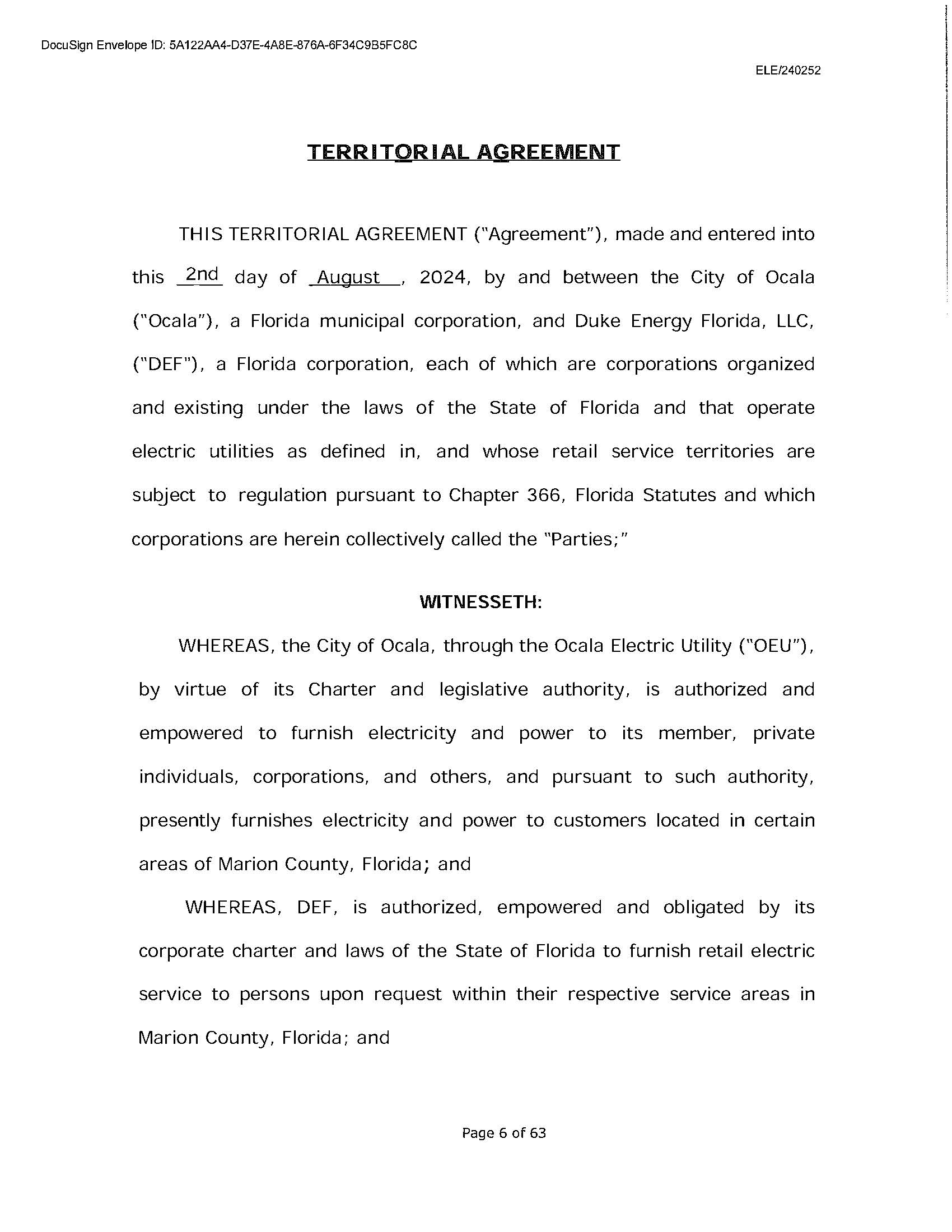 DocuSign Envelope ID: 5A122AA4-D37E-4A8E-876A-6F34C9B5FC8C

ELE/240252

TERRITORIAL AGREEMENT

THIS TERRITORIAL AGREEMENT ("Agreement"), made and entered into this 2nd day of August, 2024, by and between the City of Ocala ("Ocala"), a Florida municipal corporation, and Duke Energy Florida, LLC, ("DEF"), a Florida corporation, each of which are corporations organized and existing under the laws of the State of Florida and that operate electric utilities as defined in, and whose retail service territories are subject to regulation pursuant to Chapter 366, Florida Statutes and which corporations are herein collectively called the "Parties;"

WITNESSETH:

WHEREAS, the City of Ocala, through the Ocala Electric Utility ("OEU"), by virtue of its Charter and legislative authority, is authorized and empowered to furnish electricity and power to its member, private individuals, corporations, and others, and pursuant to such authority, presently furnishes electricity and power to customers located in certain areas of Marion County, Florida; and

WHEREAS, DEF, is authorized, empowered and obligated by its corporate charter and laws of the State of Florida to furnish retail electric service to persons upon request within their respective service areas in Marion County, Florida; and

Page 6 of 63